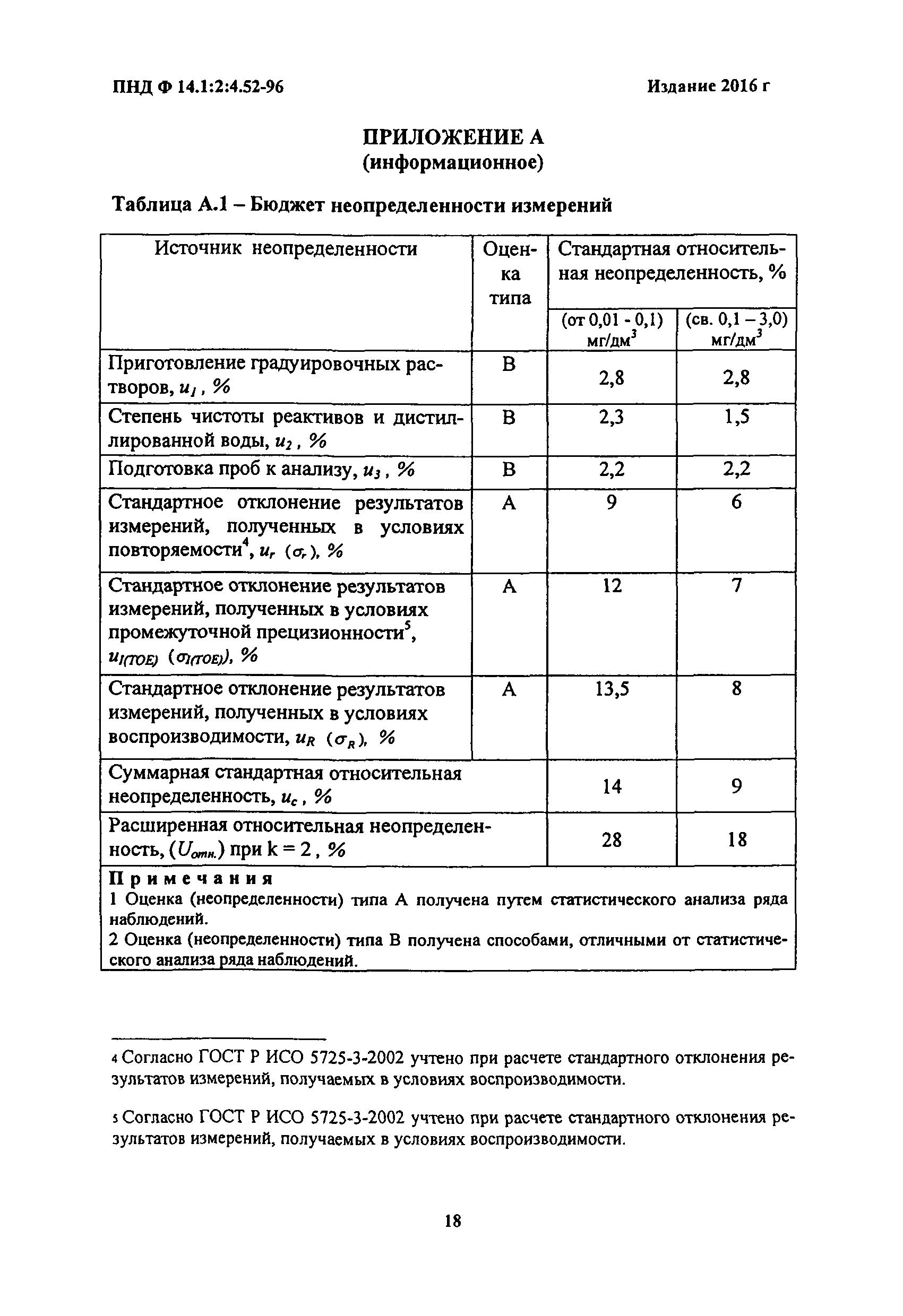 ПНД Ф 14.1:2:4.52-96

Издание 2016 г

ПРИЛОЖЕНИЕ А
(информационное)

Таблица А.1 – Бюджет неопределенности измерений

| Источник неопределенности | Оценка типа | Стандартная относительная неопределенность, % (от 0,01 - 0,1) мг/дм$^3$ | Стандартная относительная неопределенность, % (св. 0,1 – 3,0) мг/дм$^3$ |
|---|---|---|---|
| Приготовление градуировочных растворов, $u_1$, % | В | 2,8 | 2,8 |
| Степень чистоты реактивов и дистиллированной воды, $u_2$, % | В | 2,3 | 1,5 |
| Подготовка проб к анализу, $u_3$, % | В | 2,2 | 2,2 |
| Стандартное отклонение результатов измерений, полученных в условиях повторяемости$^4$, $u_r$ ($\sigma_r$), % | А | 9 | 6 |
| Стандартное отклонение результатов измерений, полученных в условиях промежуточной прецизионности$^5$, $u_{I(TOE)}$ ($\sigma_{I(TOE)}$), % | А | 12 | 7 |
| Стандартное отклонение результатов измерений, полученных в условиях воспроизводимости, $u_R$ ($\sigma_R$), % | А | 13,5 | 8 |
| Суммарная стандартная относительная неопределенность, $u_c$, % | | 14 | 9 |
| Расширенная относительная неопределенность, ($U_{отн.}$) при k = 2, % | | 28 | 18 |

Примечания
1 Оценка (неопределенности) типа А получена путем статистического анализа ряда наблюдений.
2 Оценка (неопределенности) типа В получена способами, отличными от статистического анализа ряда наблюдений.

4 Согласно ГОСТ Р ИСО 5725-3-2002 учтено при расчете стандартного отклонения результатов измерений, получаемых в условиях воспроизводимости.

5 Согласно ГОСТ Р ИСО 5725-3-2002 учтено при расчете стандартного отклонения результатов измерений, получаемых в условиях воспроизводимости.

18